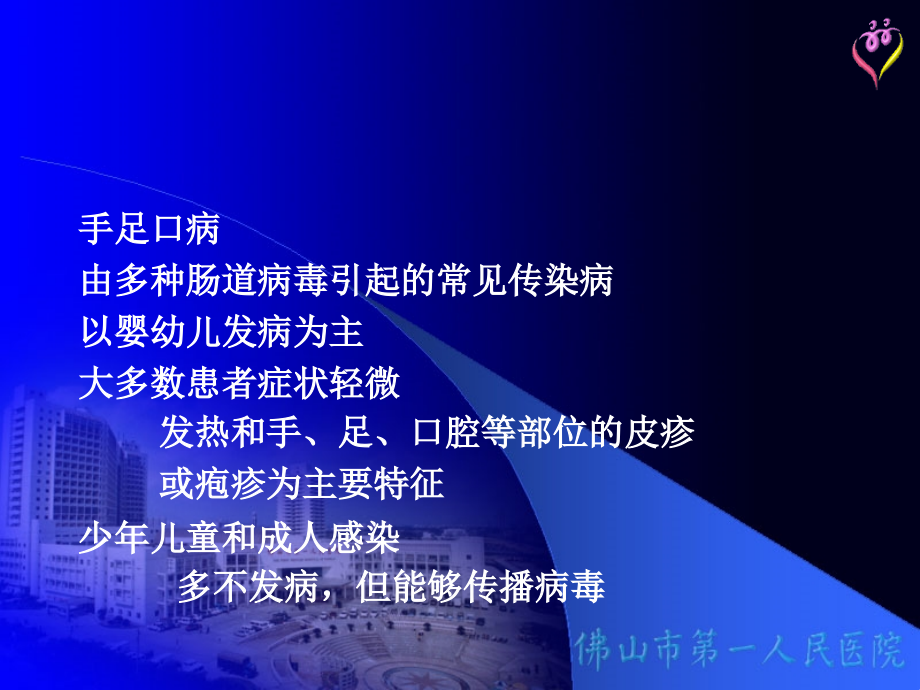 手足口病

由多种肠道病毒引起的常见传染病

以婴幼儿发病为主

大多数患者症状轻微

发热和手、足、口腔等部位的皮疹

或疱疹为主要特征

少年儿童和成人感染

多不发病，但能够传播病毒

佛山市第一人民医院